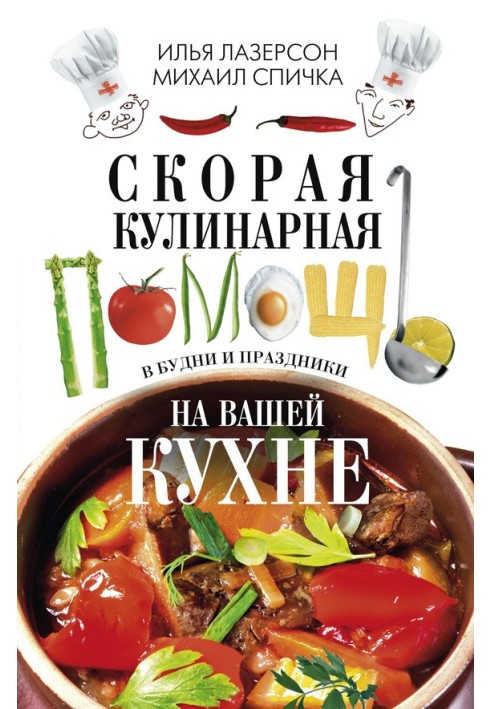 ИЛЬЯ ЛАЗЕРСОН
МИХАИЛ СПИЧКА

СКОРАЯ
КУЛИНАРНАЯ
ПОМОЩЬ

В БУДНИ И ПРАЗДНИКИ

НА ВАШЕЙ
КУХНЕ